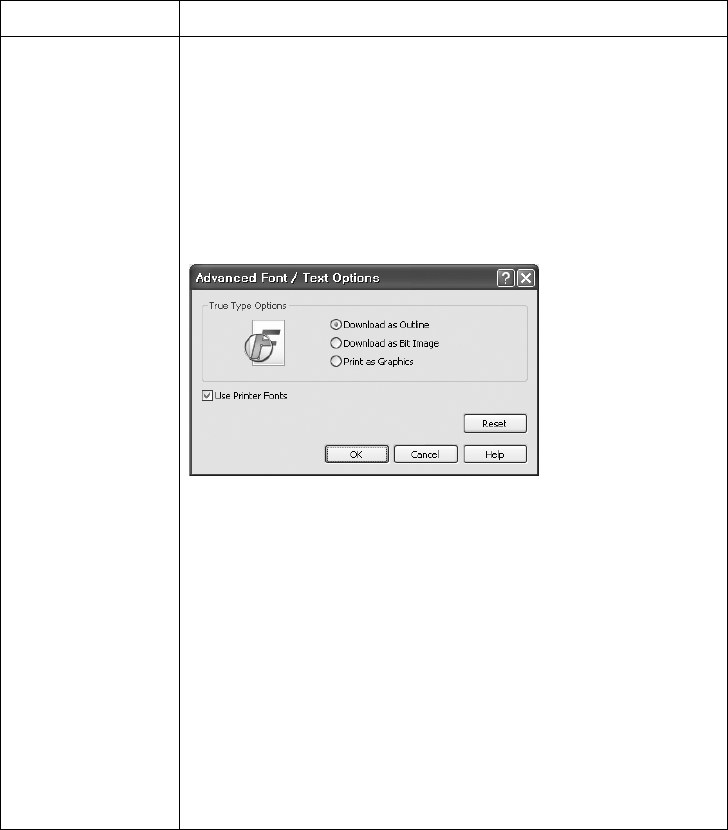 Advanced Font / Text Options

True Type Options

Download as Outline
Download as Bit Image
Print as Graphics

☑ Use Printer Fonts

Reset

OK
Cancel
Help